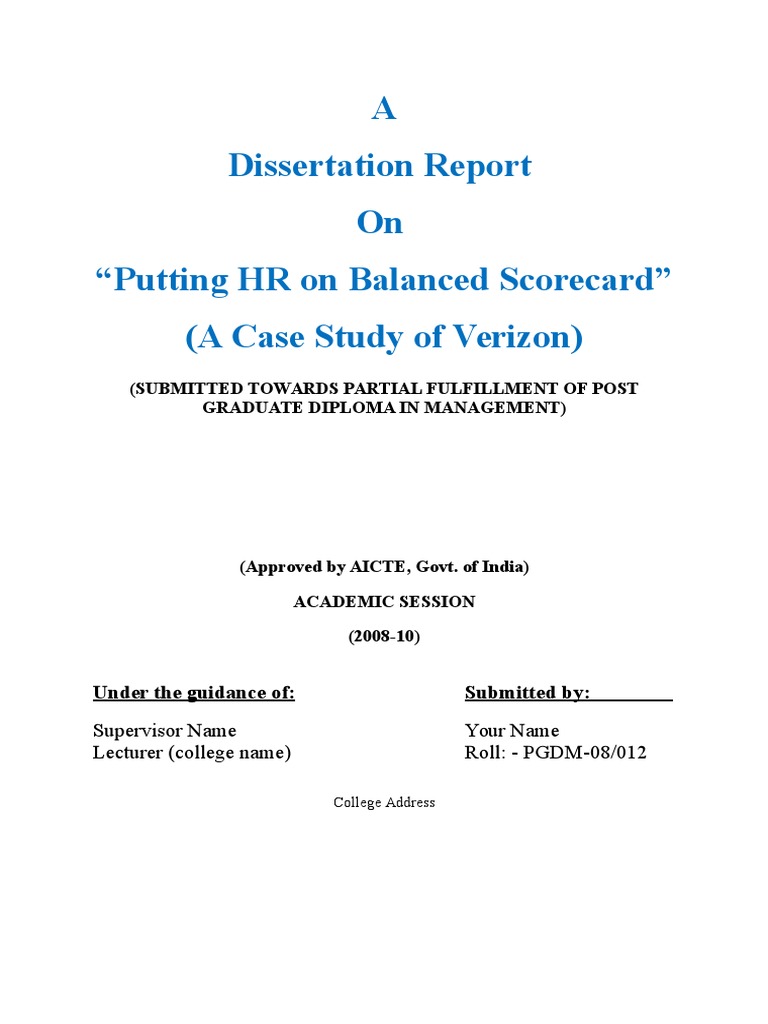 A
Dissertation Report
On
“Putting HR on Balanced Scorecard”
(A Case Study of Verizon)

(SUBMITTED TOWARDS PARTIAL FULFILLMENT OF POST GRADUATE DIPLOMA IN MANAGEMENT)

(Approved by AICTE, Govt. of India)

ACADEMIC SESSION

(2008-10)

Under the guidance of:

Supervisor Name
Lecturer (college name)

Submitted by:

Your Name
Roll: - PGDM-08/012

College Address